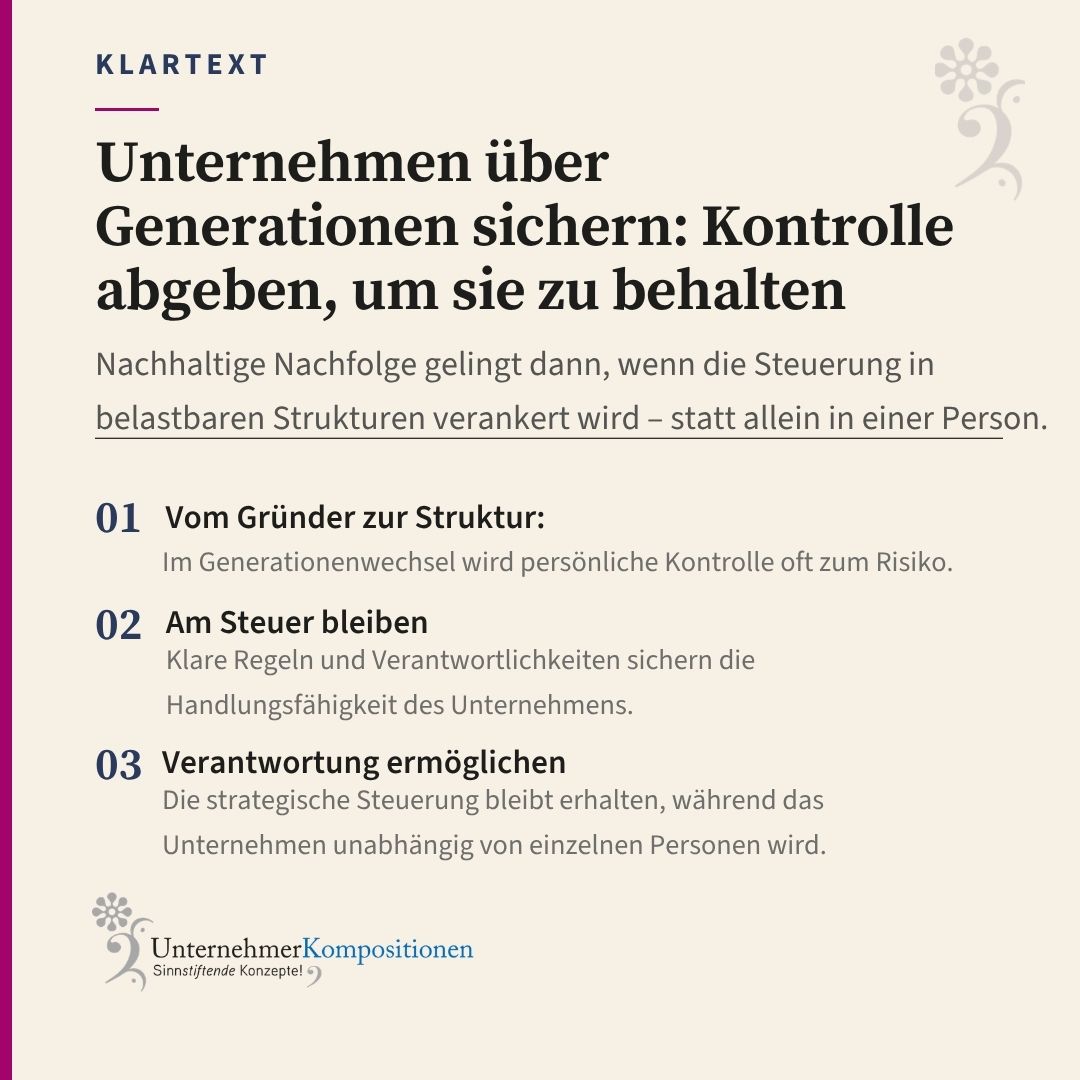 KLARTEXT

Unternehmen über Generationen sichern: Kontrolle abgeben, um sie zu behalten

Nachhaltige Nachfolge gelingt dann, wenn die Steuerung in belastbaren Strukturen verankert wird – statt allein in einer Person.

01 Vom Gründer zur Struktur:
Im Generationenwechsel wird persönliche Kontrolle oft zum Risiko.

02 Am Steuer bleiben
Klare Regeln und Verantwortlichkeiten sichern die Handlungsfähigkeit des Unternehmens.

03 Verantwortung ermöglichen
Die strategische Steuerung bleibt erhalten, während das Unternehmen unabhängig von einzelnen Personen wird.

UnternehmerKompositionen
Sinnstiftende Konzepte!